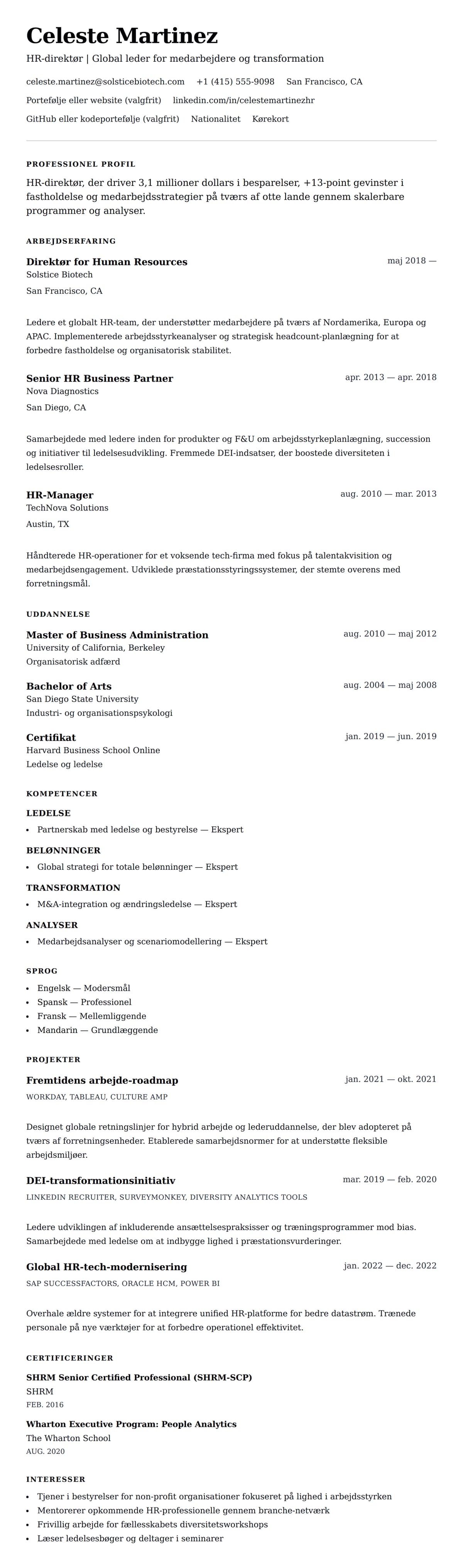 Celeste Martinez

HR-direktør | Global leder for medarbejdere og transformation

celeste.martinez@solsticebiotech.com +1 (415) 555-9098 San Francisco, CA

Portefølje eller website (valgfrit) linkedin.com/in/celestemartinezhr

GitHub eller kodeportefølje (valgfrit) Nationalitet Kørekort

PROFESSIONEL PROFIL

HR-direktør, der driver 3,1 millioner dollars i besparelser, +13-point gevinster i fastholdelse og medarbejdsstrategier på tværs af otte lande gennem skalerbare programmer og analyser.

ARBEJDSERFARING

Direktør for Human Resources
maj 2018 —
Solstice Biotech
San Francisco, CA

Ledere et globalt HR-team, der understøtter medarbejdere på tværs af Nordamerika, Europa og APAC. Implementerede arbejdsstyrkeanalyser og strategisk headcount-planlægning for at forbedre fastholdelse og organisatorisk stabilitet.

Senior HR Business Partner
apr. 2013 — apr. 2018
Nova Diagnostics
San Diego, CA

Samarbejdede med ledere inden for produkter og F&U om arbejdsstyrkeplanlægning, succession og initiativer til ledelsesudvikling. Fremmede DEI-indsatser, der boostede diversiteten i ledelsesroller.

HR-Manager
aug. 2010 — mar. 2013
TechNova Solutions
Austin, TX

Håndterede HR-operationer for et voksende tech-firma med fokus på talentakvisition og medarbejdsengagement. Udviklede præstationsstyringssystemer, der stemte overens med forretningsmål.

UDDANNELSE

Master of Business Administration
aug. 2010 — maj 2012
University of California, Berkeley
Organisatorisk adfærd

Bachelor of Arts
aug. 2004 — maj 2008
San Diego State University
Industri- og organisationspsykologi

Certifikat
jan. 2019 — jun. 2019
Harvard Business School Online
Ledelse og ledelse

KOMPETENCER

LEDELSE
• Partnerskab med ledelse og bestyrelse — Ekspert

BELØNNINGER
• Global strategi for totale belønninger — Ekspert

TRANSFORMATION
• M&A-integration og ændringsledelse — Ekspert

ANALYSER
• Medarbejdsanalyser og scenariomodellering — Ekspert

SPROG
• Engelsk — Modersmål
• Spansk — Professionel
• Fransk — Mellemliggende
• Mandarin — Grundlæggende

PROJEKTER

Fremtidens arbejde-roadmap
jan. 2021 — okt. 2021
WORKDAY, TABLEAU, CULTURE AMP

Designet globale retningslinjer for hybrid arbejde og lederuddannelse, der blev adopteret på tværs af forretningsenheder. Etablerede samarbejdsnormer for at understøtte fleksible arbejdsmiljøer.

DEI-transformationsinitiativ
mar. 2019 — feb. 2020
LINKEDIN RECRUITER, SURVEYMONKEY, DIVERSITY ANALYTICS TOOLS

Ledere udviklingen af inkluderende ansættelsespraksisser og træningsprogrammer mod bias. Samarbejdede med ledelse om at indbygge lighed i præstationsvurderinger.

Global HR-tech-modernisering
jan. 2022 — dec. 2022
SAP SUCCESSFACTORS, ORACLE HCM, POWER BI

Overhale ældre systemer for at integrere unified HR-platforme for bedre datastrøm. Trænede personale på nye værktøjer for at forbedre operationel effektivitet.

CERTIFICERINGER

SHRM Senior Certified Professional (SHRM-SCP)
SHRM
FEB. 2016

Wharton Executive Program: People Analytics
The Wharton School
AUG. 2020

INTERESSER
• Tjener i bestyrelser for non-profit organisationer fokuseret på lighed i arbejdsstyrken
• Mentorerer opkommende HR-professionelle gennem branche-netværk
• Frivillig arbejde for fællesskabets diversitetsworkshops
• Læser ledelsesbøger og deltager i seminarer